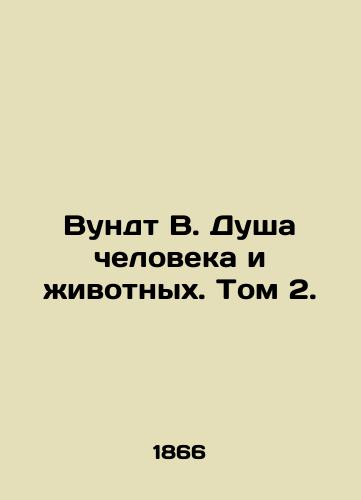 Вундт В. Душа человека и животных. Том 2.

1866